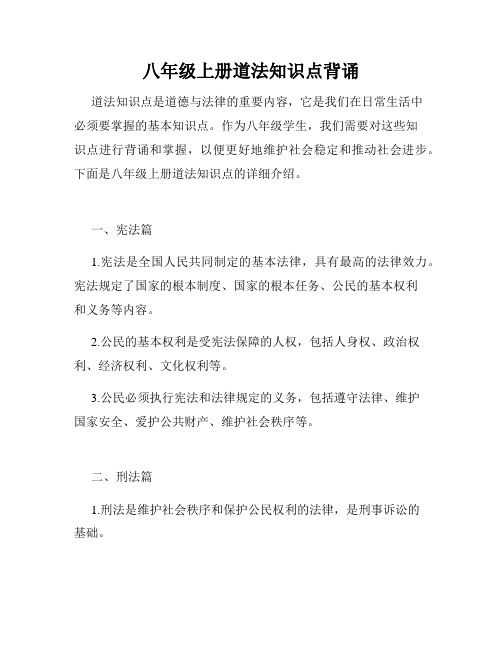 八年级上册道法知识点背诵

道法知识点是道德与法律的重要内容，它是我们在日常生活中必须要掌握的基本知识点。作为八年级学生，我们需要对这些知识点进行背诵和掌握，以便更好地维护社会稳定和推动社会进步。下面是八年级上册道法知识点的详细介绍。

一、宪法篇

1.宪法是全国人民共同制定的基本法律，具有最高的法律效力。宪法规定了国家的根本制度、国家的根本任务、公民的基本权利和义务等内容。

2.公民的基本权利是受宪法保障的人权，包括人身权、政治权利、经济权利、文化权利等。

3.公民必须执行宪法和法律规定的义务，包括遵守法律、维护国家安全、爱护公共财产、维护社会秩序等。

二、刑法篇

1.刑法是维护社会秩序和保护公民权利的法律，是刑事诉讼的基础。